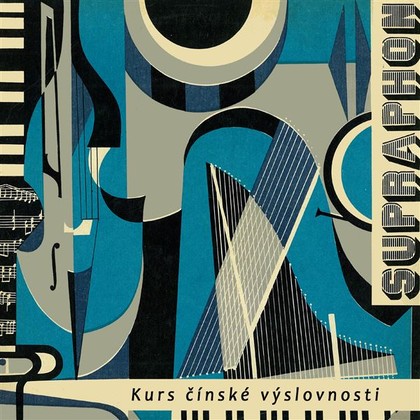 SUPRAPHON

Kurs čínské výslovnosti